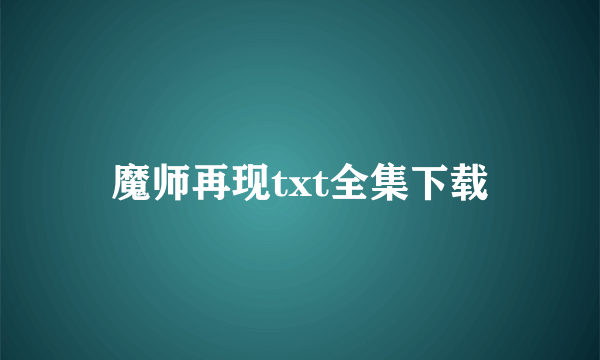 魔师再现txt全集下载